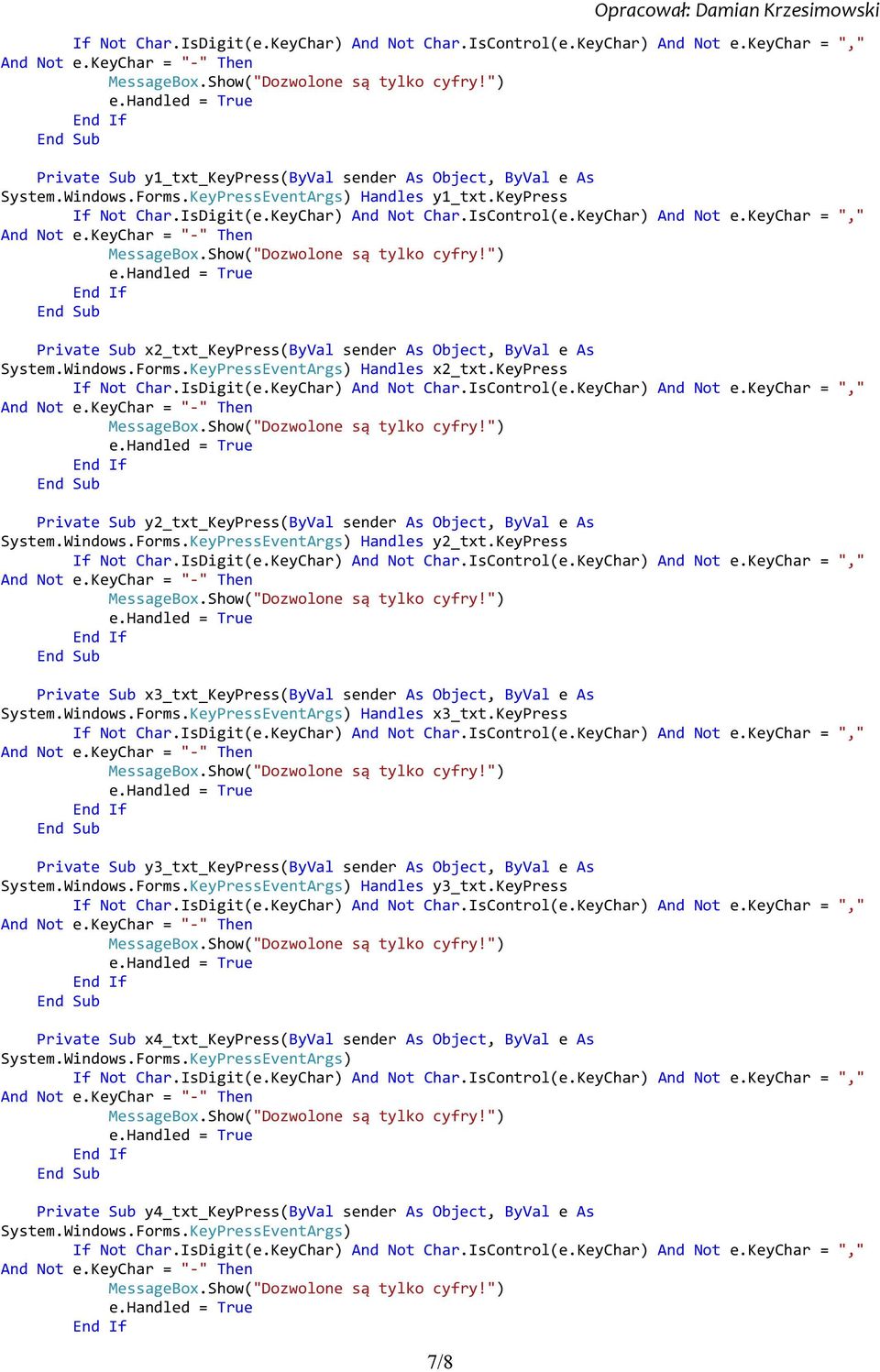 Opracował: Damian Krzesimowski

If Not Char.IsDigit(e.KeyChar) And Not Char.IsControl(e.KeyChar) And Not e.KeyChar = "," And Not e.KeyChar = "-" Then
MessageBox.Show("Dozwolone są tylko cyfry!")
e.Handled = True
End If
End Sub

Private Sub y1_txt_KeyPress(ByVal sender As Object, ByVal e As System.Windows.Forms.KeyPressEventArgs) Handles y1_txt.KeyPress
If Not Char.IsDigit(e.KeyChar) And Not Char.IsControl(e.KeyChar) And Not e.KeyChar = "," And Not e.KeyChar = "-" Then
MessageBox.Show("Dozwolone są tylko cyfry!")
e.Handled = True
End If
End Sub

Private Sub x2_txt_KeyPress(ByVal sender As Object, ByVal e As System.Windows.Forms.KeyPressEventArgs) Handles x2_txt.KeyPress
If Not Char.IsDigit(e.KeyChar) And Not Char.IsControl(e.KeyChar) And Not e.KeyChar = "," And Not e.KeyChar = "-" Then
MessageBox.Show("Dozwolone są tylko cyfry!")
e.Handled = True
End If
End Sub

Private Sub y2_txt_KeyPress(ByVal sender As Object, ByVal e As System.Windows.Forms.KeyPressEventArgs) Handles y2_txt.KeyPress
If Not Char.IsDigit(e.KeyChar) And Not Char.IsControl(e.KeyChar) And Not e.KeyChar = "," And Not e.KeyChar = "-" Then
MessageBox.Show("Dozwolone są tylko cyfry!")
e.Handled = True
End If
End Sub

Private Sub x3_txt_KeyPress(ByVal sender As Object, ByVal e As System.Windows.Forms.KeyPressEventArgs) Handles x3_txt.KeyPress
If Not Char.IsDigit(e.KeyChar) And Not Char.IsControl(e.KeyChar) And Not e.KeyChar = "," And Not e.KeyChar = "-" Then
MessageBox.Show("Dozwolone są tylko cyfry!")
e.Handled = True
End If
End Sub

Private Sub y3_txt_KeyPress(ByVal sender As Object, ByVal e As System.Windows.Forms.KeyPressEventArgs) Handles y3_txt.KeyPress
If Not Char.IsDigit(e.KeyChar) And Not Char.IsControl(e.KeyChar) And Not e.KeyChar = "," And Not e.KeyChar = "-" Then
MessageBox.Show("Dozwolone są tylko cyfry!")
e.Handled = True
End If
End Sub

Private Sub x4_txt_KeyPress(ByVal sender As Object, ByVal e As System.Windows.Forms.KeyPressEventArgs)
If Not Char.IsDigit(e.KeyChar) And Not Char.IsControl(e.KeyChar) And Not e.KeyChar = "," And Not e.KeyChar = "-" Then
MessageBox.Show("Dozwolone są tylko cyfry!")
e.Handled = True
End If
End Sub

Private Sub y4_txt_KeyPress(ByVal sender As Object, ByVal e As System.Windows.Forms.KeyPressEventArgs)
If Not Char.IsDigit(e.KeyChar) And Not Char.IsControl(e.KeyChar) And Not e.KeyChar = "," And Not e.KeyChar = "-" Then
MessageBox.Show("Dozwolone są tylko cyfry!")
e.Handled = True
End If

7/8